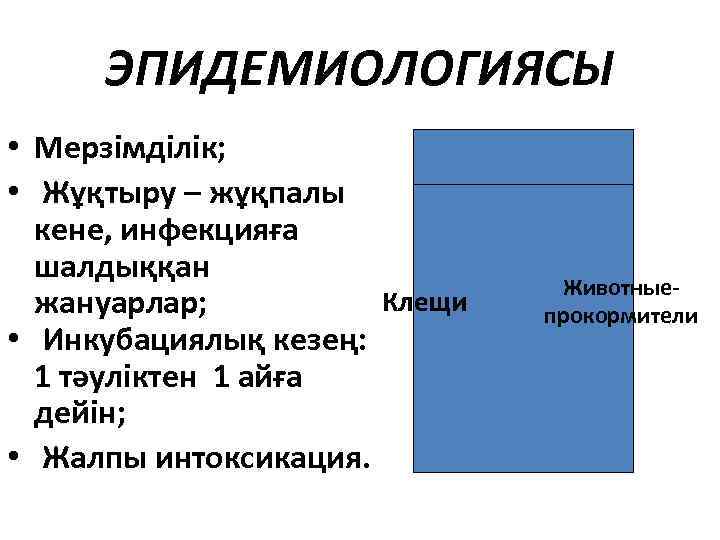 ЭПИДЕМИОЛОГИЯСЫ

• Мерзімділік;
• Жұқтыру – жұқпалы кене, инфекцияға шалдыққан жануарлар;
• Инкубациялық кезең: 1 тәуліктен 1 айға дейін;
• Жалпы интоксикация.

Клещи

Животные-прокормители